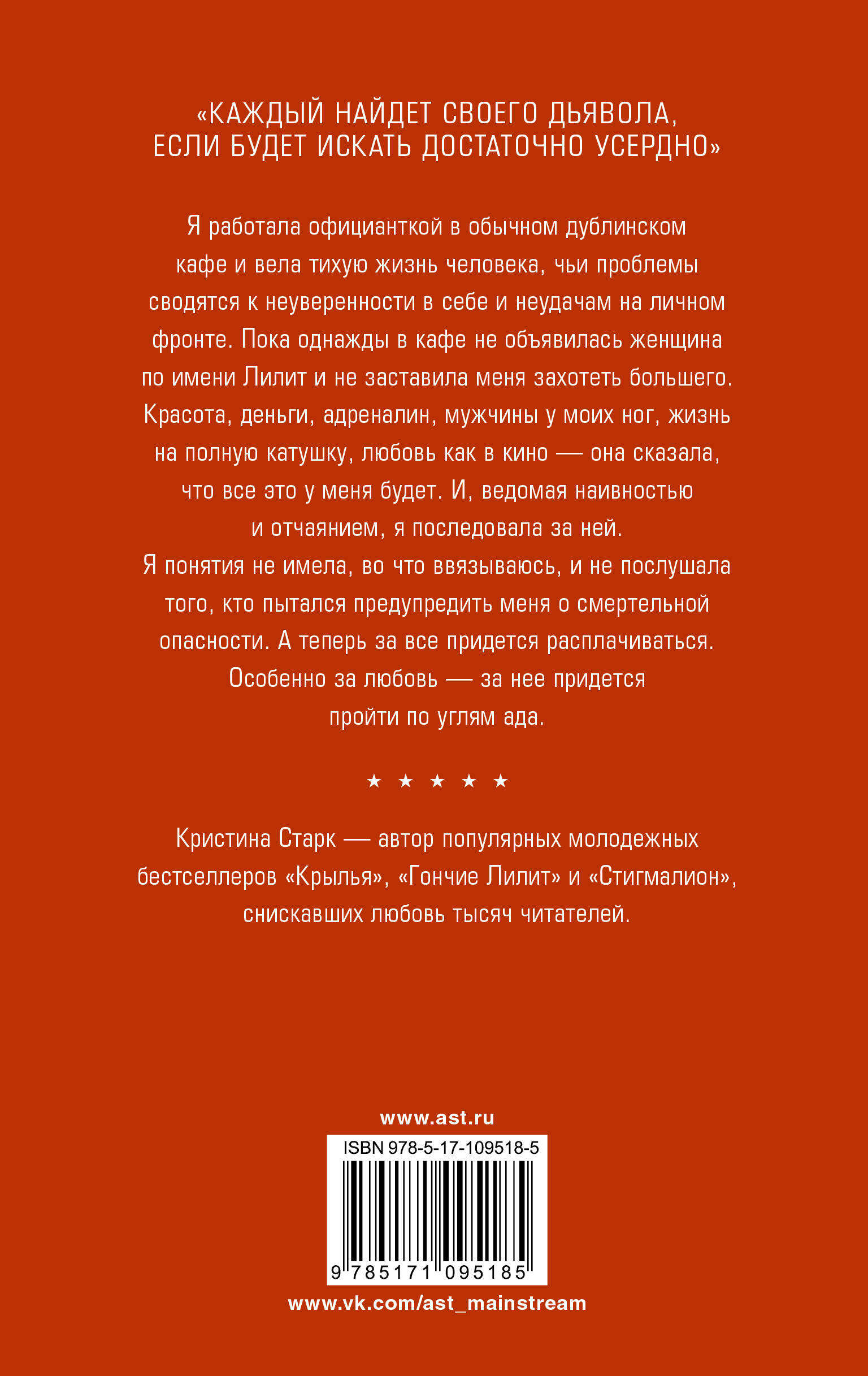 «КАЖДЫЙ НАЙДЕТ СВОЕГО ДЬЯВОЛА, ЕСЛИ БУДЕТ ИСКАТЬ ДОСТАТОЧНО УСЕРДНО»

Я работала официанткой в обычном дублинском кафе и вела тихую жизнь человека, чьи проблемы сводятся к неуверенности в себе и неудачам на личном фронте. Пока однажды в кафе не объявилась женщина по имени Лилит и не заставила меня захотеть большего. Красота, деньги, адреналин, мужчины у моих ног, жизнь на полную катушку, любовь как в кино — она сказала, что все это у меня будет. И, ведомая наивностью и отчаянием, я последовала за ней.
Я понятия не имела, во что ввязываюсь, и не послушала того, кто пытался предупредить меня о смертельной опасности. А теперь за все придется расплачиваться. Особенно за любовь — за нее придется пройти по углям ада.

★ ★ ★ ★ ★

Кристина Старк — автор популярных молодежных бестселлеров «Крылья», «Гончие Лилит» и «Стигмалион», снискавших любовь тысяч читателей.

www.ast.ru

ISBN 978-5-17-109518-5

9 785171 095185

www.vk.com/ast_mainstream